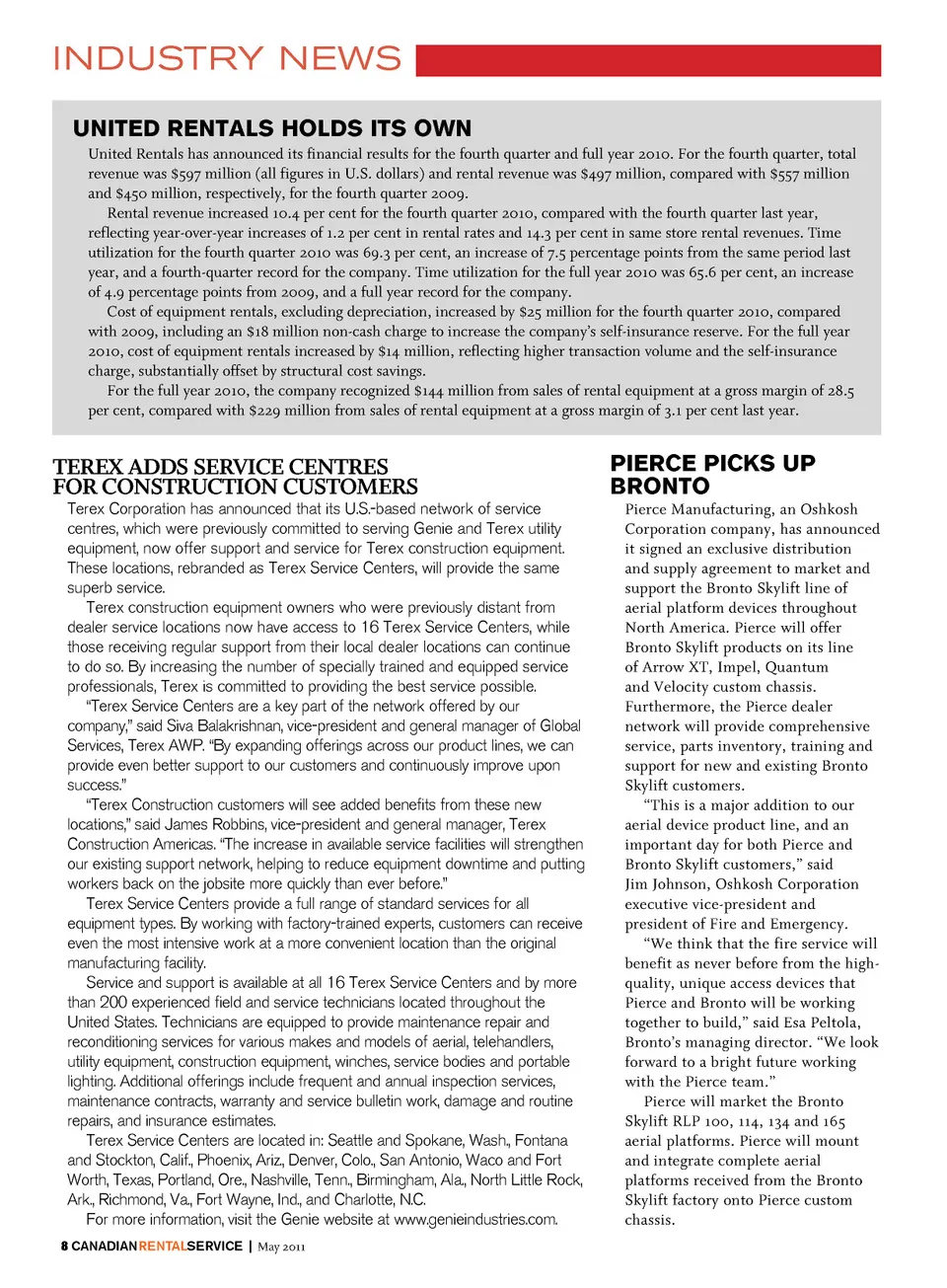 INDUSTRY NEWS

UNITED RENTALS HOLDS ITS OWN

United Rentals has announced its financial results for the fourth quarter and full year 2010. For the fourth quarter, total revenue was $597 million (all figures in U.S. dollars) and rental revenue was $497 million, compared with $557 million and $450 million, respectively, for the fourth quarter 2009.

Rental revenue increased 10.4 per cent for the fourth quarter 2010, compared with the fourth quarter last year, reflecting year-over-year increases of 1.2 per cent in rental rates and 14.3 per cent in same store rental revenues. Time utilization for the fourth quarter 2010 was 69.3 per cent, an increase of 7.5 percentage points from the same period last year, and a fourth-quarter record for the company. Time utilization for the full year 2010 was 65.6 per cent, an increase of 4.9 percentage points from 2009, and a full year record for the company.

Cost of equipment rentals, excluding depreciation, increased by $25 million for the fourth quarter 2010, compared with 2009, including an $18 million non-cash charge to increase the company's self-insurance reserve. For the full year 2010, cost of equipment rentals increased by $14 million, reflecting higher transaction volume and the self-insurance charge, substantially offset by structural cost savings.

For the full year 2010, the company recognized $144 million from sales of rental equipment at a gross margin of 28.5 per cent, compared with $229 million from sales of rental equipment at a gross margin of 3.1 per cent last year.

TEREX ADDS SERVICE CENTRES FOR CONSTRUCTION CUSTOMERS

Terex Corporation has announced that its U.S.-based network of service centres, which were previously committed to serving Genie and Terex utility equipment, now offer support and service for Terex construction equipment. These locations, rebranded as Terex Service Centers, will provide the same superb service.

Terex construction equipment owners who were previously distant from dealer service locations now have access to 16 Terex Service Centers, while those receiving regular support from their local dealer locations can continue to do so. By increasing the number of specially trained and equipped service professionals, Terex is committed to providing the best service possible.

"Terex Service Centers are a key part of the network offered by our company," said Siva Balakrishnan, vice-president and general manager of Global Services, Terex AWP. "By expanding offerings across our product lines, we can provide even better support to our customers and continuously improve upon success."

"Terex Construction customers will see added benefits from these new locations," said James Robbins, vice-president and general manager, Terex Construction Americas. "The increase in available service facilities will strengthen our existing support network, helping to reduce equipment downtime and putting workers back on the jobsite more quickly than ever before."

Terex Service Centers provide a full range of standard services for all equipment types. By working with factory-trained experts, customers can receive even the most intensive work at a more convenient location than the original manufacturing facility.

Service and support is available at all 16 Terex Service Centers and by more than 200 experienced field and service technicians located throughout the United States. Technicians are equipped to provide maintenance repair and reconditioning services for various makes and models of aerial, telehandlers, utility equipment, construction equipment, winches, service bodies and portable lighting. Additional offerings include frequent and annual inspection services, maintenance contracts, warranty and service bulletin work, damage and routine repairs, and insurance estimates.

Terex Service Centers are located in: Seattle and Spokane, Wash., Fontana and Stockton, Calif., Phoenix, Ariz., Denver, Colo., San Antonio, Waco and Fort Worth, Texas, Portland, Ore., Nashville, Tenn., Birmingham, Ala., North Little Rock, Ark., Richmond, Va., Fort Wayne, Ind., and Charlotte, N.C.

For more information, visit the Genie website at www.genieindustries.com.

PIERCE PICKS UP BRONTO

Pierce Manufacturing, an Oshkosh Corporation company, has announced it signed an exclusive distribution and supply agreement to market and support the Bronto Skylift line of aerial platform devices throughout North America. Pierce will offer Bronto Skylift products on its line of Arrow XT, Impel, Quantum and Velocity custom chassis. Furthermore, the Pierce dealer network will provide comprehensive service, parts inventory, training and support for new and existing Bronto Skylift customers.

"This is a major addition to our aerial device product line, and an important day for both Pierce and Bronto Skylift customers," said Jim Johnson, Oshkosh Corporation executive vice-president and president of Fire and Emergency.

"We think that the fire service will benefit as never before from the high-quality, unique access devices that Pierce and Bronto will be working together to build," said Esa Peltola, Bronto's managing director. "We look forward to a bright future working with the Pierce team."

Pierce will market the Bronto Skylift RLP 100, 114, 134 and 165 aerial platforms. Pierce will mount and integrate complete aerial platforms received from the Bronto Skylift factory onto Pierce custom chassis.

8 CANADIANRENTALSERVICE | May 2011